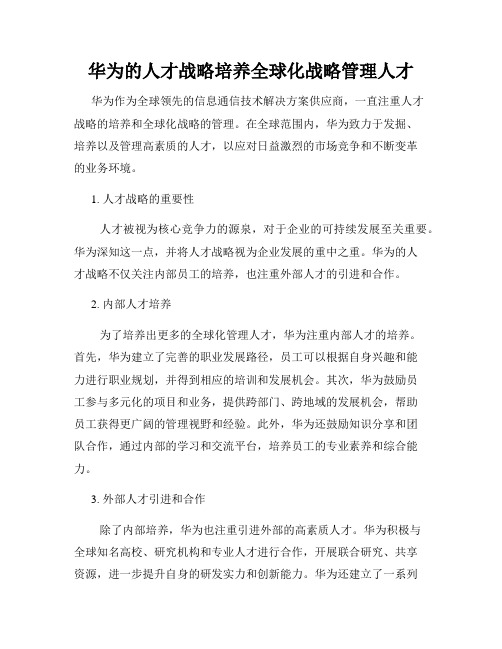 华为的人才战略培养全球化战略管理人才

华为作为全球领先的信息通信技术解决方案供应商，一直注重人才战略的培养和全球化战略的管理。在全球范围内，华为致力于发掘、培养以及管理高素质的人才，以应对日益激烈的市场竞争和不断变革的业务环境。

1. 人才战略的重要性

人才被视为核心竞争力的源泉，对于企业的可持续发展至关重要。华为深知这一点，并将人才战略视为企业发展的重中之重。华为的人才战略不仅关注内部员工的培养，也注重外部人才的引进和合作。

2. 内部人才培养

为了培养出更多的全球化管理人才，华为注重内部人才的培养。首先，华为建立了完善的职业发展路径，员工可以根据自身兴趣和能力进行职业规划，并得到相应的培训和发展机会。其次，华为鼓励员工参与多元化的项目和业务，提供跨部门、跨地域的发展机会，帮助员工获得更广阔的管理视野和经验。此外，华为还鼓励知识分享和团队合作，通过内部的学习和交流平台，培养员工的专业素养和综合能力。

3. 外部人才引进和合作

除了内部培养，华为也注重引进外部的高素质人才。华为积极与全球知名高校、研究机构和专业人才进行合作，开展联合研究、共享资源，进一步提升自身的研发实力和创新能力。华为还建立了一系列